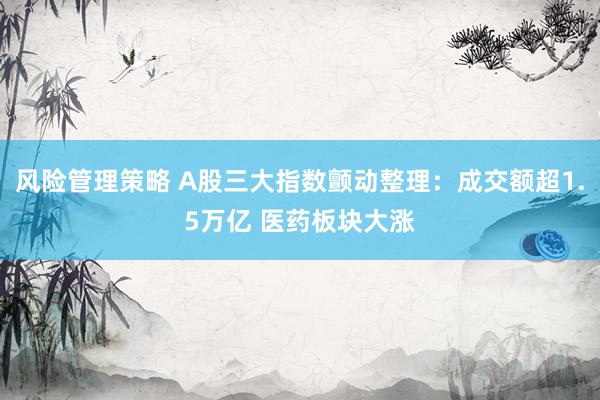 风险管理策略 A股三大指数颤动整理：成交额超1.5万亿 医药板块大涨